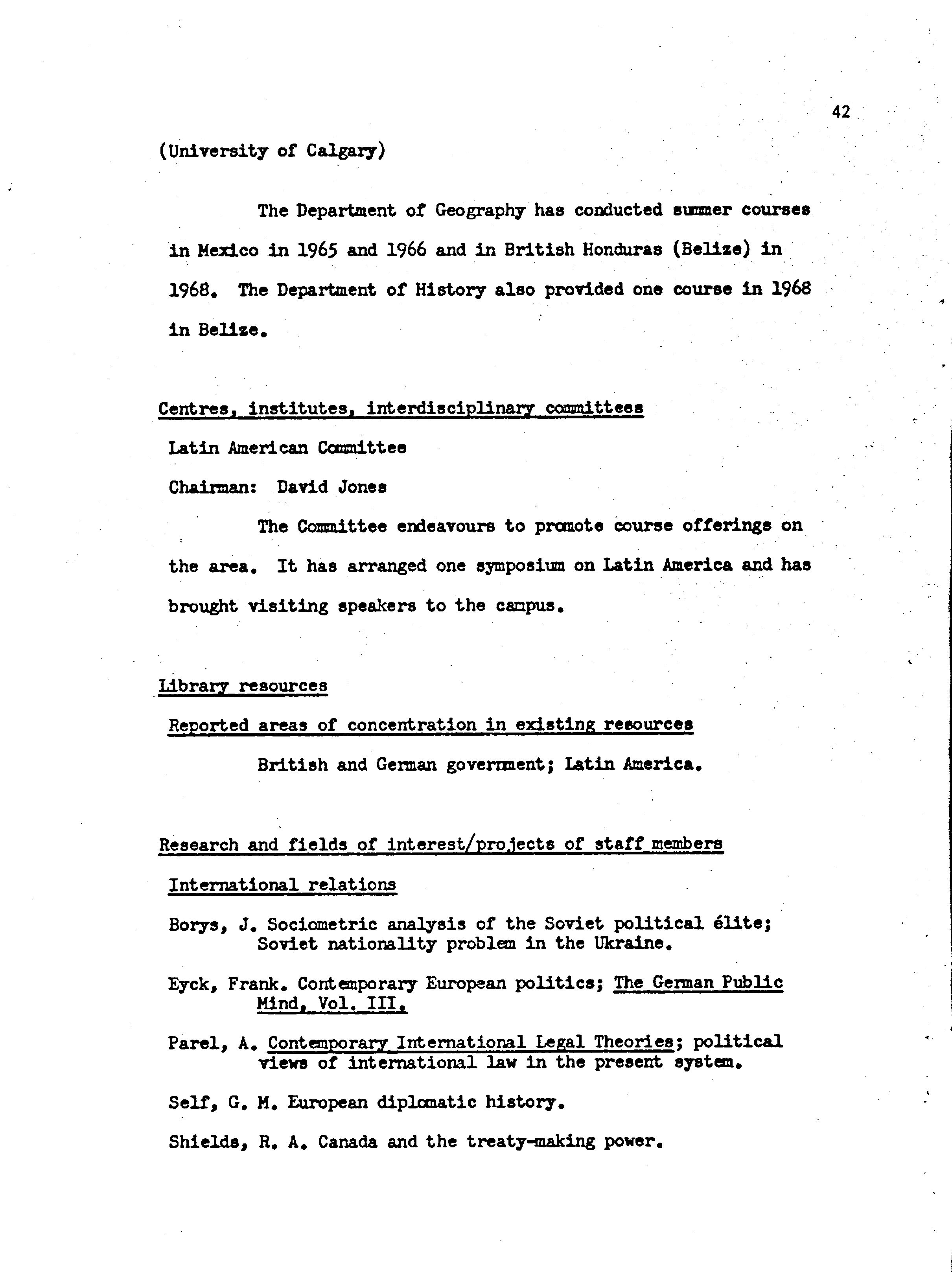 42

(University of Calgary)

The Department of Geography has conducted summer courses in Mexico in 1965 and 1966 and in British Honduras (Belize) in 1968. The Department of History also provided one course in 1968 in Belize.

Centres, institutes, interdisciplinary committees

Latin American Committee

Chairman: David Jones

The Committee endeavours to promote course offerings on the area. It has arranged one symposium on Latin America and has brought visiting speakers to the campus.

Library resources

Reported areas of concentration in existing resources

British and German government; Latin America.

Research and fields of interest/projects of staff members

International relations

Borys, J. Sociometric analysis of the Soviet political élite; Soviet nationality problem in the Ukraine.

Eyck, Frank. Contemporary European politics; The German Public Mind, Vol. III.

Parel, A. Contemporary International Legal Theories; political views of international law in the present system.

Self, G. M. European diplomatic history.

Shields, R. A. Canada and the treaty-making power.